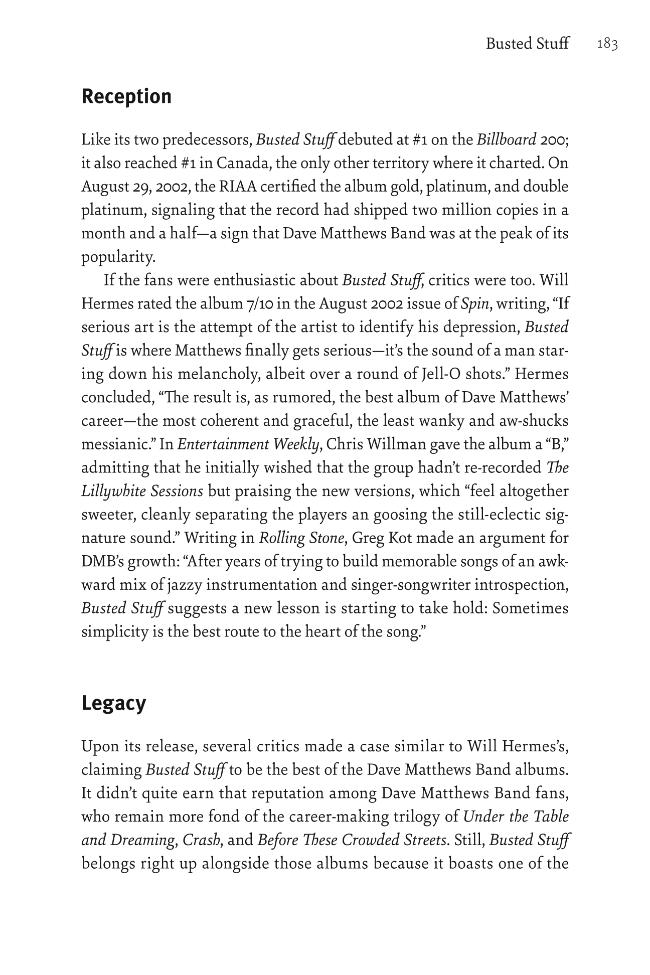 Busted Stuff 183

Reception

Like its two predecessors, Busted Stuff debuted at #1 on the Billboard 200; it also reached #1 in Canada, the only other territory where it charted. On August 29, 2002, the RIAA certified the album gold, platinum, and double platinum, signaling that the record had shipped two million copies in a month and a half—a sign that Dave Matthews Band was at the peak of its popularity.

If the fans were enthusiastic about Busted Stuff, critics were too. Will Hermes rated the album 7/10 in the August 2002 issue of Spin, writing, "If serious art is the attempt of the artist to identify his depression, Busted Stuff is where Matthews finally gets serious—it's the sound of a man staring down his melancholy, albeit over a round of Jell-O shots." Hermes concluded, "The result is, as rumored, the best album of Dave Matthews' career—the most coherent and graceful, the least wanky and aw-shucks messianic." In Entertainment Weekly, Chris Willman gave the album a "B," admitting that he initially wished that the group hadn't re-recorded The Lillywhite Sessions but praising the new versions, which "feel altogether sweeter, cleanly separating the players an goosing the still-eclectic signature sound." Writing in Rolling Stone, Greg Kot made an argument for DMB's growth: "After years of trying to build memorable songs of an awkward mix of jazzy instrumentation and singer-songwriter introspection, Busted Stuff suggests a new lesson is starting to take hold: Sometimes simplicity is the best route to the heart of the song."

Legacy

Upon its release, several critics made a case similar to Will Hermes's, claiming Busted Stuff to be the best of the Dave Matthews Band albums. It didn't quite earn that reputation among Dave Matthews Band fans, who remain more fond of the career-making trilogy of Under the Table and Dreaming, Crash, and Before These Crowded Streets. Still, Busted Stuff belongs right up alongside those albums because it boasts one of the